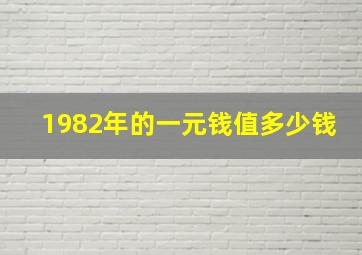 1982年的一元钱值多少钱